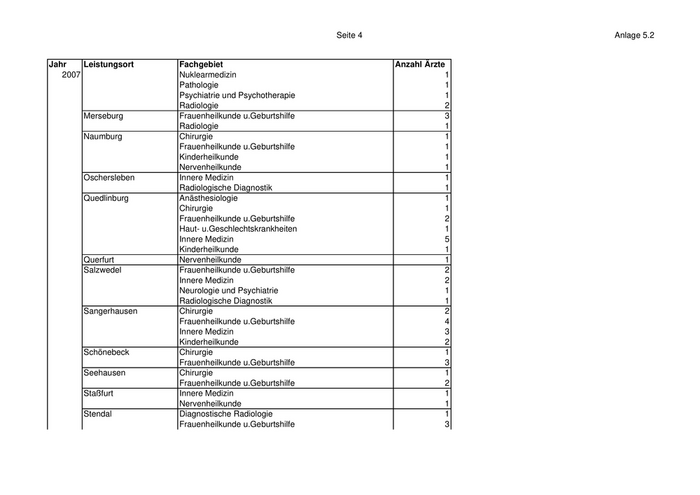 Seite 4

Anlage 5.2

| Jahr | Leistungsort | Fachgebiet | Anzahl Ärzte |
|---|---|---|---|
| 2007 | | Nuklearmedizin | 1 |
| | | Pathologie | 1 |
| | | Psychiatrie und Psychotherapie | 1 |
| | | Radiologie | 2 |
| | Merseburg | Frauenheilkunde u.Geburtshilfe | 3 |
| | | Radiologie | 1 |
| | Naumburg | Chirurgie | 1 |
| | | Frauenheilkunde u.Geburtshilfe | 1 |
| | | Kinderheilkunde | 1 |
| | | Nervenheilkunde | 1 |
| | Oschersleben | Innere Medizin | 1 |
| | | Radiologische Diagnostik | 1 |
| | Quedlinburg | Anästhesiologie | 1 |
| | | Chirurgie | 1 |
| | | Frauenheilkunde u.Geburtshilfe | 2 |
| | | Haut- u.Geschlechtskrankheiten | 1 |
| | | Innere Medizin | 5 |
| | | Kinderheilkunde | 1 |
| | Querfurt | Nervenheilkunde | 1 |
| | Salzwedel | Frauenheilkunde u.Geburtshilfe | 2 |
| | | Innere Medizin | 2 |
| | | Neurologie und Psychiatrie | 1 |
| | | Radiologische Diagnostik | 1 |
| | Sangerhausen | Chirurgie | 2 |
| | | Frauenheilkunde u.Geburtshilfe | 4 |
| | | Innere Medizin | 3 |
| | | Kinderheilkunde | 2 |
| | Schönebeck | Chirurgie | 1 |
| | | Frauenheilkunde u.Geburtshilfe | 3 |
| | Seehausen | Chirurgie | 1 |
| | | Frauenheilkunde u.Geburtshilfe | 2 |
| | Staßfurt | Innere Medizin | 1 |
| | | Nervenheilkunde | 1 |
| | Stendal | Diagnostische Radiologie | 1 |
| | | Frauenheilkunde u.Geburtshilfe | 3 |